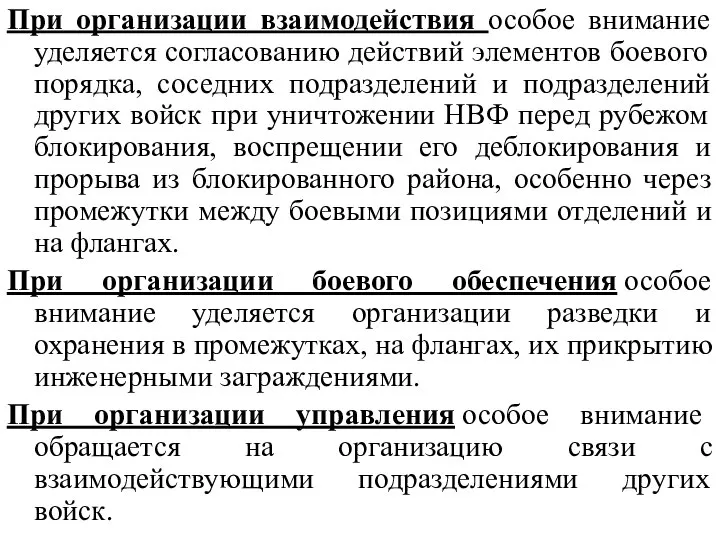 При организации взаимодействия особое внимание уделяется согласованию действий элементов боевого порядка, соседних подразделений и подразделений других войск при уничтожении НВФ перед рубежом блокирования, воспрещении его деблокирования и прорыва из блокированного района, особенно через промежутки между боевыми позициями отделений и на флангах.

При организации боевого обеспечения особое внимание уделяется организации разведки и охранения в промежутках, на флангах, их прикрытию инженерными заграждениями.

При организации управления особое внимание обращается на организацию связи с взаимодействующими подразделениями других войск.